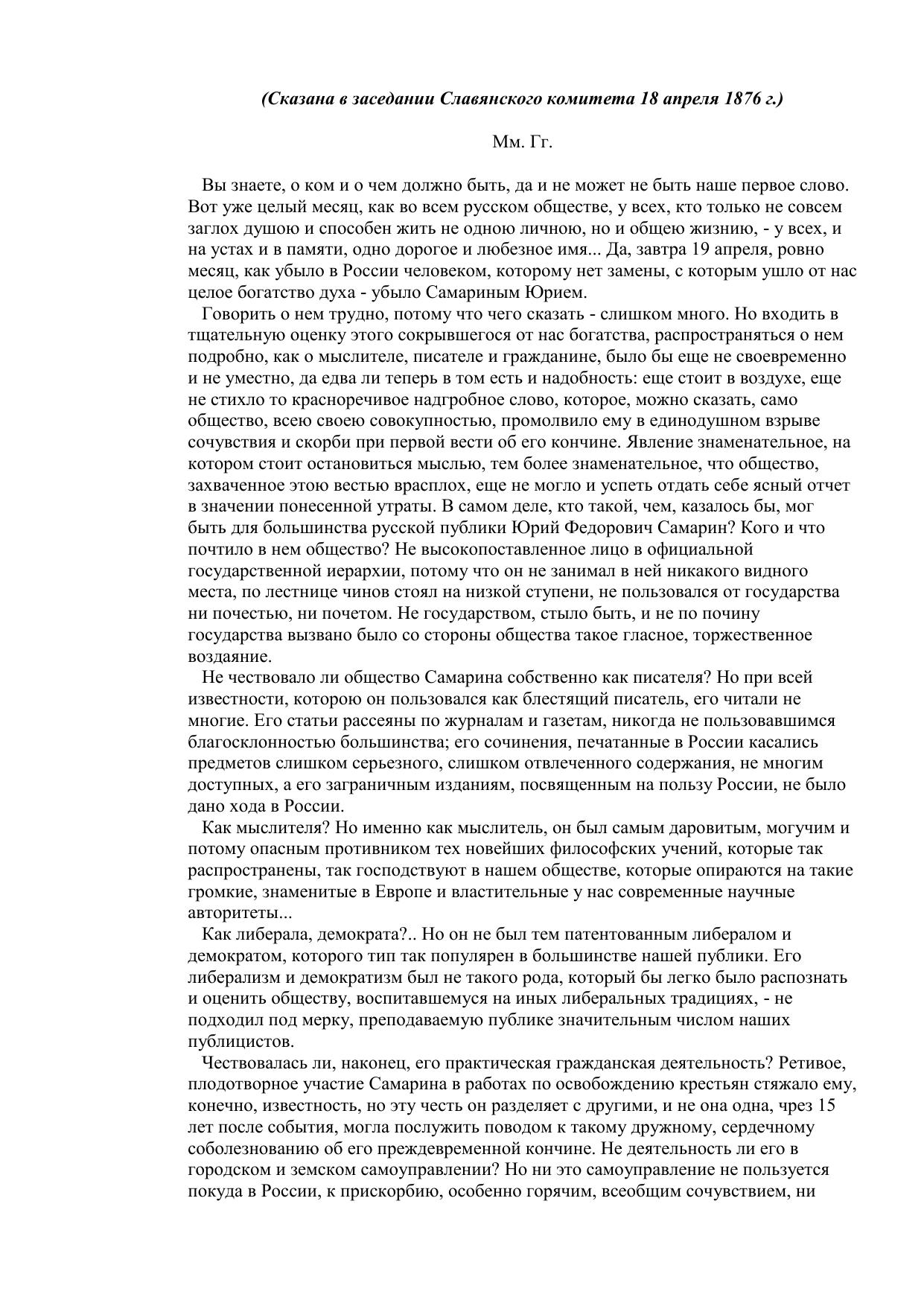 (Сказана в заседании Славянского комитета 18 апреля 1876 г.)

Мм. Гг.

Вы знаете, о ком и о чем должно быть, да и не может не быть наше первое слово. Вот уже целый месяц, как во всем русском обществе, у всех, кто только не совсем заглох душою и способен жить не одною личною, но и общею жизнию, - у всех, и на устах и в памяти, одно дорогое и любезное имя... Да, завтра 19 апреля, ровно месяц, как убыло в России человеком, которому нет замены, с которым ушло от нас целое богатство духа - убыло Самариным Юрием.

Говорить о нем трудно, потому что чего сказать - слишком много. Но входить в тщательную оценку этого сокрывшегося от нас богатства, распространяться о нем подробно, как о мыслителе, писателе и гражданине, было бы еще не своевременно и не уместно, да едва ли теперь в том есть и надобность: еще стоит в воздухе, еще не стихло то красноречивое надгробное слово, которое, можно сказать, само общество, всею своею совокупностью, промолвило ему в единодушном взрыве сочувствия и скорби при первой вести об его кончине. Явление знаменательное, на котором стоит остановиться мыслью, тем более знаменательное, что общество, захваченное этою вестью врасплох, еще не могло и успеть отдать себе ясный отчет в значении понесенной утраты. В самом деле, кто такой, чем, казалось бы, мог быть для большинства русской публики Юрий Федорович Самарин? Кого и что почтило в нем общество? Не высокопоставленное лицо в официальной государственной иерархии, потому что он не занимал в ней никакого видного места, по лестнице чинов стоял на низкой ступени, не пользовался от государства ни почестью, ни почетом. Не государством, стыло быть, и не по почину государства вызвано было со стороны общества такое гласное, торжественное воздаяние.

Не чествовало ли общество Самарина собственно как писателя? Но при всей известности, которою он пользовался как блестящий писатель, его читали не многие. Его статьи рассеяны по журналам и газетам, никогда не пользовавшимся благосклонностью большинства; его сочинения, печатанные в России касались предметов слишком серьезного, слишком отвлеченного содержания, не многим доступных, а его заграничным изданиям, посвященным на пользу России, не было дано хода в России.

Как мыслителя? Но именно как мыслитель, он был самым даровитым, могучим и потому опасным противником тех новейших философских учений, которые так распространены, так господствуют в нашем обществе, которые опираются на такие громкие, знаменитые в Европе и властительные у нас современные научные авторитеты...

Как либерала, демократа?.. Но он не был тем патентованным либералом и демократом, которого тип так популярен в большинстве нашей публики. Его либерализм и демократизм был не такого рода, который бы легко было распознать и оценить обществу, воспитавшемуся на иных либеральных традициях, - не подходил под мерку, преподаваемую публике значительным числом наших публицистов.

Чествовалась ли, наконец, его практическая гражданская деятельность? Ретивое, плодотворное участие Самарина в работах по освобождению крестьян стяжало ему, конечно, известность, но эту честь он разделяет с другими, и не она одна, чрез 15 лет после события, могла послужить поводом к такому дружному, сердечному соболезнованию об его преждевременной кончине. Не деятельность ли его в городском и земском самоуправлении? Но ни это самоуправление не пользуется покуда в России, к прискорбию, особенно горячим, всеобщим сочувствием, ни